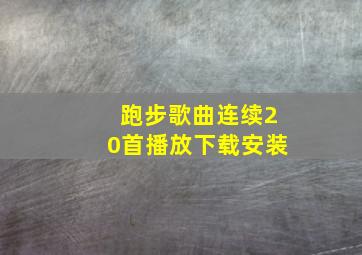 跑步歌曲连续20首播放下载安装